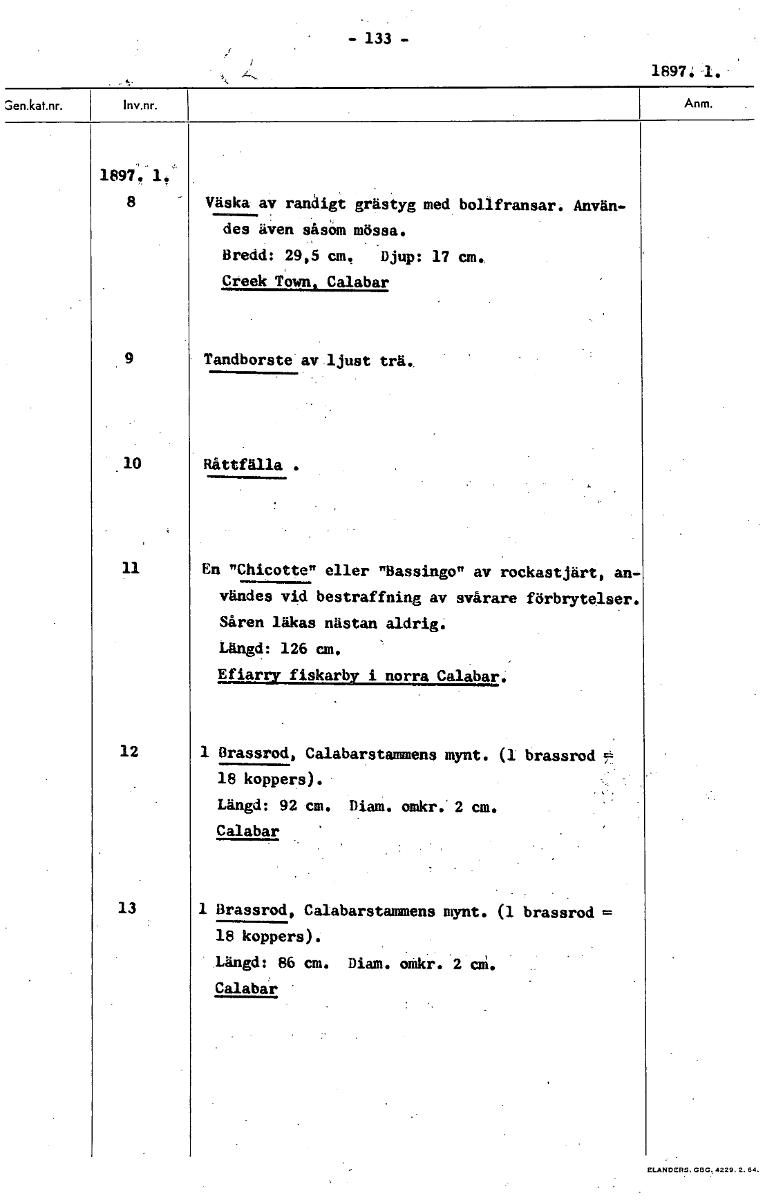 - 133 -

1897. 1.

| Gen.kat.nr. | Inv.nr. | | Anm. |
|---|---|---|---|
| | 1897. 1. | | |
| | 8 | Väska av randigt grästyg med bollfransar. Användes även såsom mössa. Bredd: 29,5 cm. Djup: 17 cm. Creek Town, Calabar | |
| | 9 | Tandborste av ljust trä. | |
| | 10 | Råttfälla . | |
| | 11 | En "Chicotte" eller "Bassingo" av rockastjärt, användes vid bestraffning av svårare förbrytelser. Såren läkas nästan aldrig. Längd: 126 cm. Efiarry fiskarby i norra Calabar. | |
| | 12 | 1 Brassrod, Calabarstammens mynt. (1 brassrod = 18 koppers). Längd: 92 cm. Diam. omkr. 2 cm. Calabar | |
| | 13 | 1 Brassrod, Calabarstammens mynt. (1 brassrod = 18 koppers). Längd: 86 cm. Diam. omkr. 2 cm. Calabar | |

ELANDERS. GBG. 4229. 2. 64.